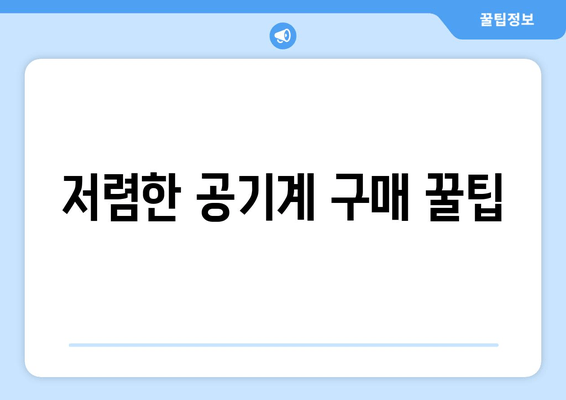 꿀팁정보

저렴한 공기계 구매 꿀팁